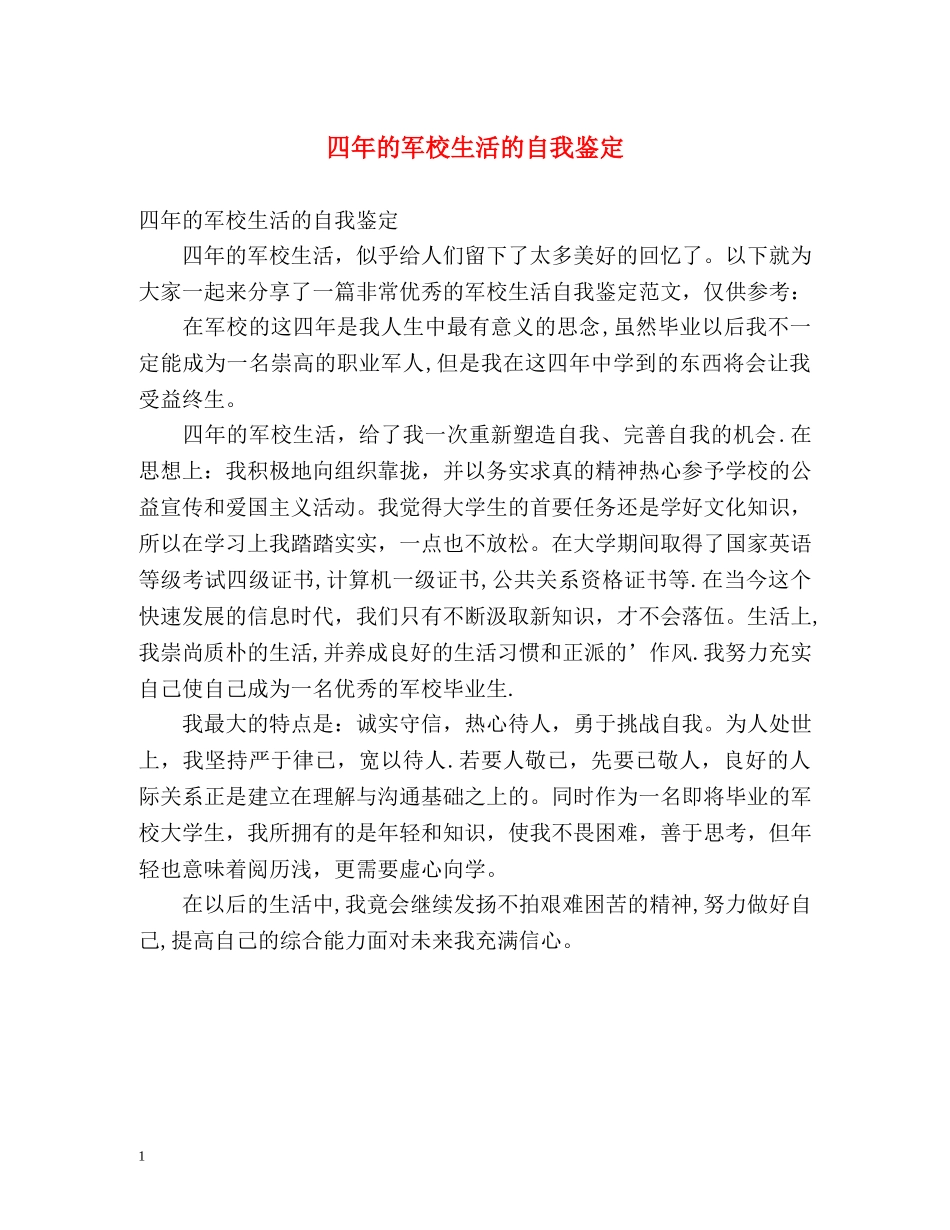 四年的军校生活的自我鉴定

四年的军校生活的自我鉴定

四年的军校生活，似乎给人们留下了太多美好的回忆了。以下就为大家一起来分享了一篇非常优秀的军校生活自我鉴定范文，仅供参考：

在军校的这四年是我人生中最有意义的思念,虽然毕业以后我不一定能成为一名崇高的职业军人,但是我在这四年中学到的东西将会让我受益终生。

四年的军校生活，给了我一次重新塑造自我、完善自我的机会.在思想上：我积极地向组织靠拢，并以务实求真的精神热心参予学校的公益宣传和爱国主义活动。我觉得大学生的首要任务还是学好文化知识，所以在学习上我踏踏实实，一点也不放松。在大学期间取得了国家英语等级考试四级证书,计算机一级证书,公共关系资格证书等.在当今这个快速发展的信息时代，我们只有不断汲取新知识，才不会落伍。生活上,我崇尚质朴的生活,并养成良好的生活习惯和正派的’作风.我努力充实自己使自己成为一名优秀的军校毕业生.

我最大的特点是：诚实守信，热心待人，勇于挑战自我。为人处世上，我坚持严于律已，宽以待人.若要人敬已，先要已敬人，良好的人际关系正是建立在理解与沟通基础之上的。同时作为一名即将毕业的军校大学生，我所拥有的是年轻和知识，使我不畏困难，善于思考，但年轻也意味着阅历浅，更需要虚心向学。

在以后的生活中,我竟会继续发扬不拍艰难困苦的精神,努力做好自己,提高自己的综合能力面对未来我充满信心。

1